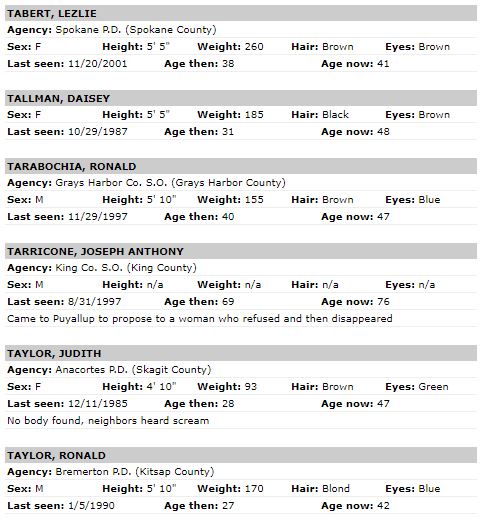 TABERT, LEZLIE
Agency: Spokane P.D. (Spokane County)
Sex: F Height: 5' 5" Weight: 260 Hair: Brown Eyes: Brown
Last seen: 11/20/2001 Age then: 38 Age now: 41

TALLMAN, DAISEY
Sex: F Height: 5' 5" Weight: 185 Hair: Black Eyes: Brown
Last seen: 10/29/1987 Age then: 31 Age now: 48

TARABOCHIA, RONALD
Agency: Grays Harbor Co. S.O. (Grays Harbor County)
Sex: M Height: 5' 10" Weight: 155 Hair: Brown Eyes: Blue
Last seen: 11/29/1997 Age then: 40 Age now: 47

TARRICONE, JOSEPH ANTHONY
Agency: King Co. S.O. (King County)
Sex: M Height: n/a Weight: n/a Hair: n/a Eyes: n/a
Last seen: 8/31/1997 Age then: 69 Age now: 76
Came to Puyallup to propose to a woman who refused and then disappeared

TAYLOR, JUDITH
Agency: Anacortes P.D. (Skagit County)
Sex: F Height: 4' 10" Weight: 93 Hair: Brown Eyes: Green
Last seen: 12/11/1985 Age then: 28 Age now: 47
No body found, neighbors heard scream

TAYLOR, RONALD
Agency: Bremerton P.D. (Kitsap County)
Sex: M Height: 5' 10" Weight: 170 Hair: Blond Eyes: Blue
Last seen: 1/5/1990 Age then: 27 Age now: 42